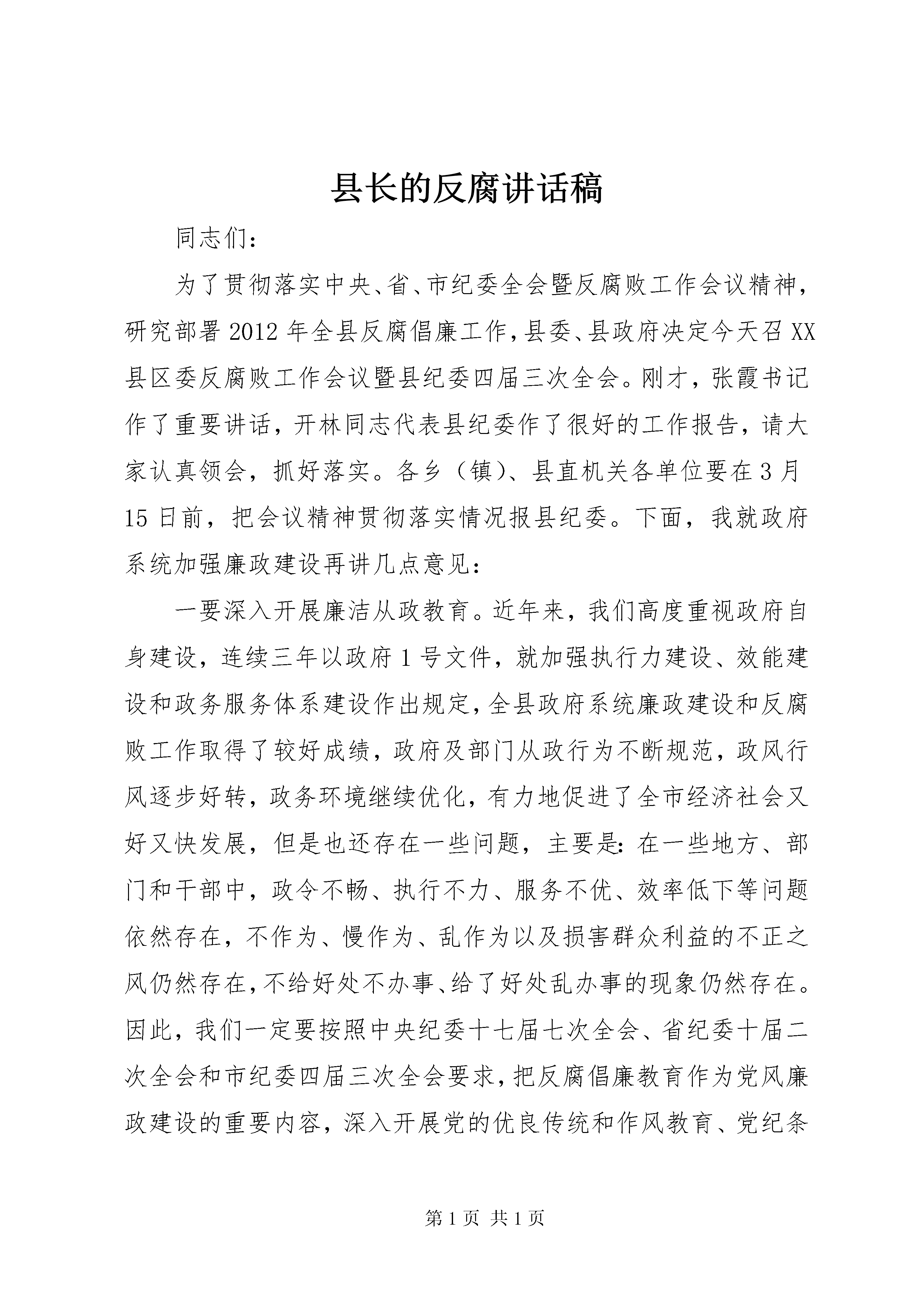 县长的反腐讲话稿

同志们：

为了贯彻落实中央、省、市纪委全会暨反腐败工作会议精神，研究部署2012年全县反腐倡廉工作，县委、县政府决定今天召XX县区委反腐败工作会议暨县纪委四届三次全会。刚才，张霞书记作了重要讲话，开林同志代表县纪委作了很好的工作报告，请大家认真领会，抓好落实。各乡（镇）、县直机关各单位要在3月15日前，把会议精神贯彻落实情况报县纪委。下面，我就政府系统加强廉政建设再讲几点意见：

一要深入开展廉洁从政教育。近年来，我们高度重视政府自身建设，连续三年以政府1号文件，就加强执行力建设、效能建设和政务服务体系建设作出规定，全县政府系统廉政建设和反腐败工作取得了较好成绩，政府及部门从政行为不断规范，政风行风逐步好转，政务环境继续优化，有力地促进了全市经济社会又好又快发展，但是也还存在一些问题，主要是：在一些地方、部门和干部中，政令不畅、执行不力、服务不优、效率低下等问题依然存在，不作为、慢作为、乱作为以及损害群众利益的不正之风仍然存在，不给好处不办事、给了好处乱办事的现象仍然存在。因此，我们一定要按照中央纪委十七届七次全会、省纪委十届二次全会和市纪委四届三次全会要求，把反腐倡廉教育作为党风廉政建设的重要内容，深入开展党的优良传统和作风教育、党纪条

第1页 共1页